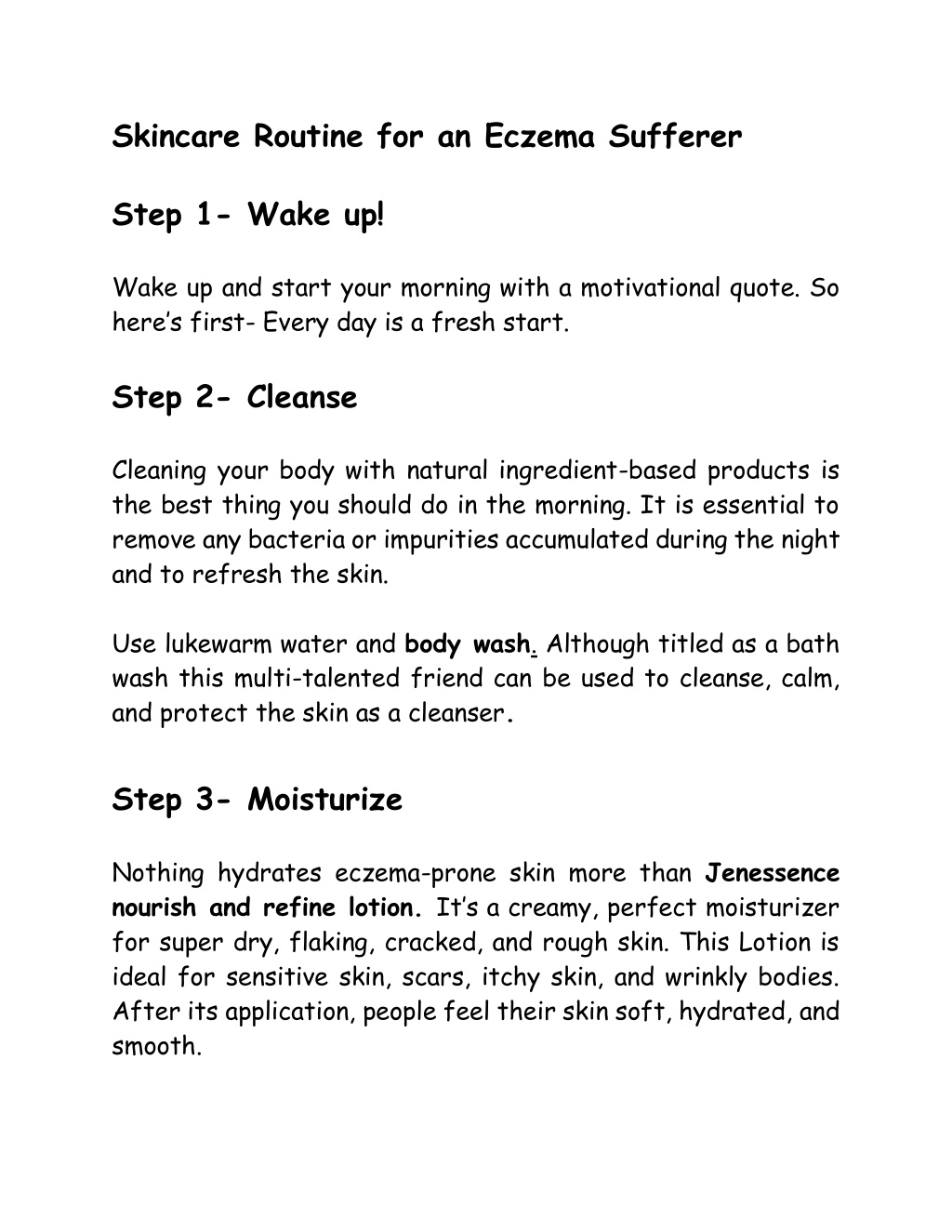 Skincare Routine for an Eczema Sufferer

Step 1- Wake up!

Wake up and start your morning with a motivational quote. So here's first- Every day is a fresh start.

Step 2- Cleanse

Cleaning your body with natural ingredient-based products is the best thing you should do in the morning. It is essential to remove any bacteria or impurities accumulated during the night and to refresh the skin.

Use lukewarm water and body wash. Although titled as a bath wash this multi-talented friend can be used to cleanse, calm, and protect the skin as a cleanser.

Step 3- Moisturize

Nothing hydrates eczema-prone skin more than Jenessence nourish and refine lotion. It's a creamy, perfect moisturizer for super dry, flaking, cracked, and rough skin. This Lotion is ideal for sensitive skin, scars, itchy skin, and wrinkly bodies. After its application, people feel their skin soft, hydrated, and smooth.